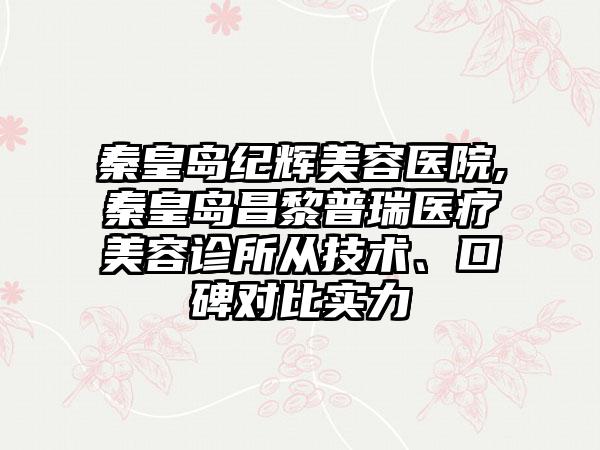 秦皇岛纪辉美容医院,秦皇岛昌黎普瑞医疗美容诊所从技术、口碑对比实力